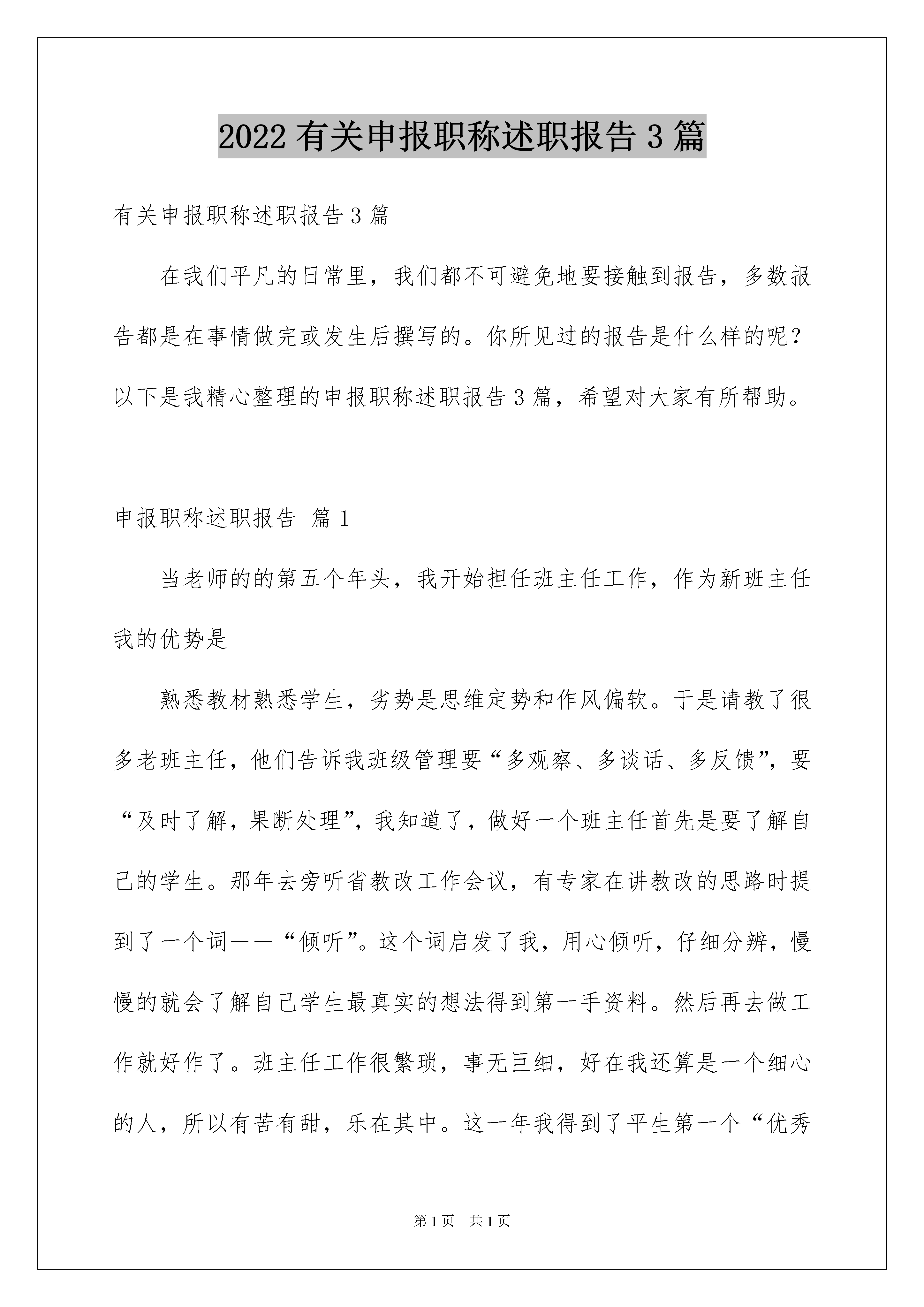 2022有关申报职称述职报告3篇

有关申报职称述职报告3篇

在我们平凡的日常里，我们都不可避免地要接触到报告，多数报告都是在事情做完或发生后撰写的。你所见过的报告是什么样的呢？以下是我精心整理的申报职称述职报告3篇，希望对大家有所帮助。

申报职称述职报告 篇1

当老师的的第五个年头，我开始担任班主任工作，作为新班主任我的优势是

熟悉教材熟悉学生，劣势是思维定势和作风偏软。于是请教了很多老班主任，他们告诉我班级管理要“多观察、多谈话、多反馈”，要“及时了解，果断处理”，我知道了，做好一个班主任首先是要了解自己的学生。那年去旁听省教改工作会议，有专家在讲教改的思路时提到了一个词——“倾听”。这个词启发了我，用心倾听，仔细分辨，慢慢的就会了解自己学生最真实的想法得到第一手资料。然后再去做工作就好作了。班主任工作很繁琐，事无巨细，好在我还算是一个细心的人，所以有苦有甜，乐在其中。这一年我得到了平生第一个“优秀

第1页 共1页